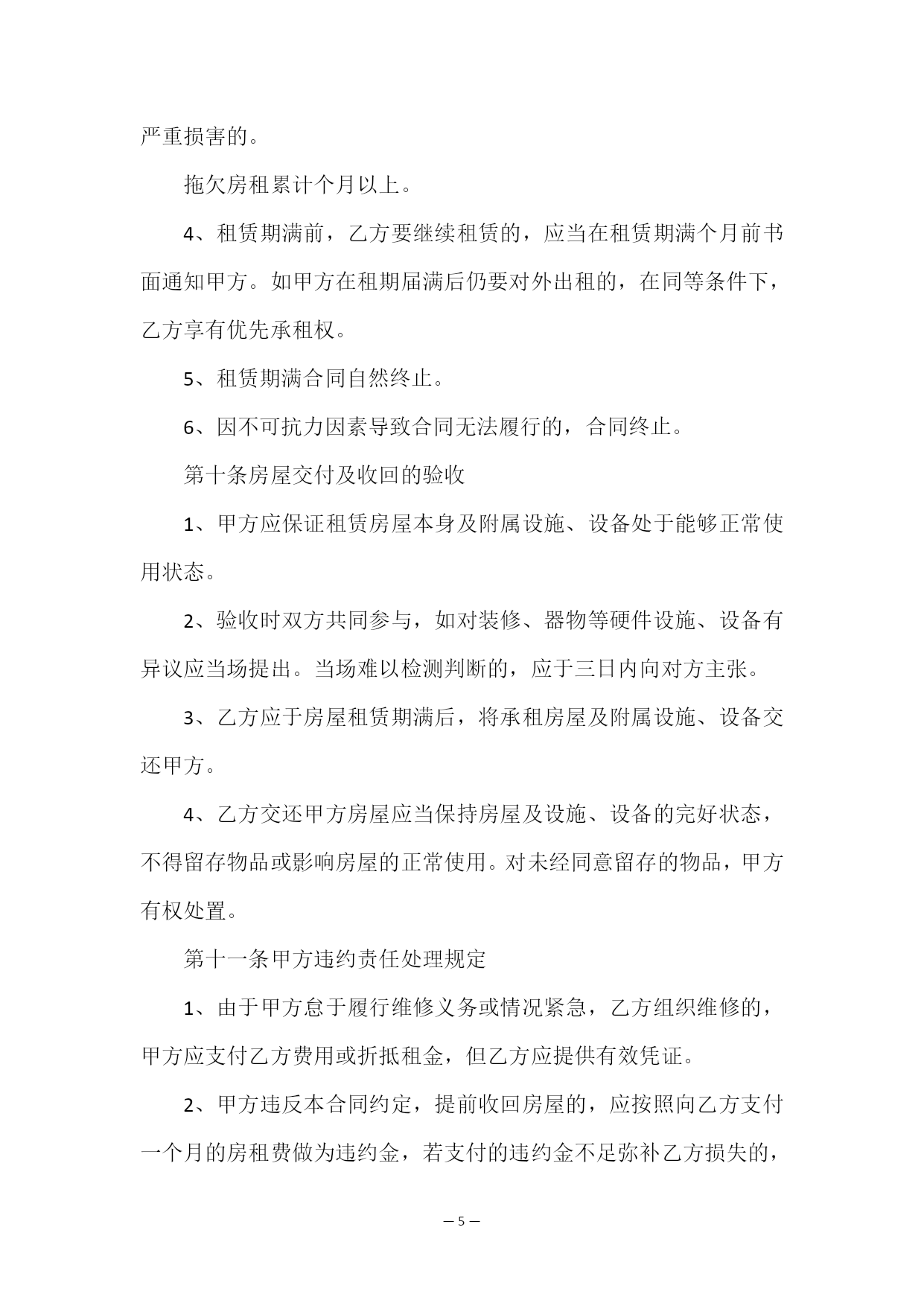 严重损害的。

拖欠房租累计个月以上。

4、租赁期满前，乙方要继续租赁的，应当在租赁期满个月前书面通知甲方。如甲方在租期届满后仍要对外出租的，在同等条件下，乙方享有优先承租权。

5、租赁期满合同自然终止。

6、因不可抗力因素导致合同无法履行的，合同终止。

第十条房屋交付及收回的验收

1、甲方应保证租赁房屋本身及附属设施、设备处于能够正常使用状态。

2、验收时双方共同参与，如对装修、器物等硬件设施、设备有异议应当场提出。当场难以检测判断的，应于三日内向对方主张。

3、乙方应于房屋租赁期满后，将承租房屋及附属设施、设备交还甲方。

4、乙方交还甲方房屋应当保持房屋及设施、设备的完好状态，不得留存物品或影响房屋的正常使用。对未经同意留存的物品，甲方有权处置。

第十一条甲方违约责任处理规定

1、由于甲方怠于履行维修义务或情况紧急，乙方组织维修的，甲方应支付乙方费用或折抵租金，但乙方应提供有效凭证。

2、甲方违反本合同约定，提前收回房屋的，应按照向乙方支付一个月的房租费做为违约金，若支付的违约金不足弥补乙方损失的，

— 5 —